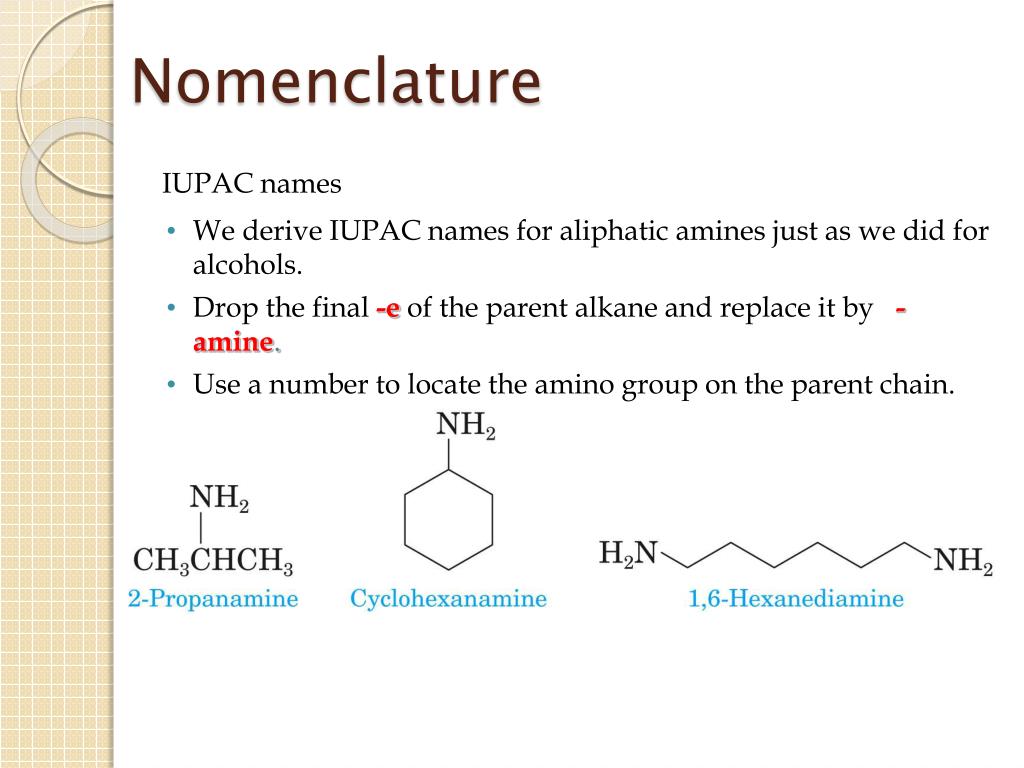 Nomenclature

IUPAC names

• We derive IUPAC names for aliphatic amines just as we did for alcohols.
• Drop the final -e of the parent alkane and replace it by -amine.
• Use a number to locate the amino group on the parent chain.

$NH_2$
$CH_3CHCH_3$
2-Propanamine

$NH_2$
Cyclohexanamine

$H_2N$ $NH_2$
1,6-Hexanediamine